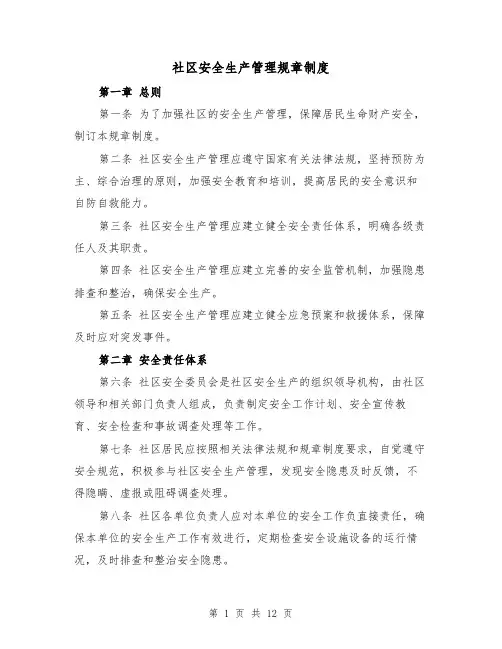 社区安全生产管理规章制度

第一章 总则

第一条 为了加强社区的安全生产管理，保障居民生命财产安全，制订本规章制度。

第二条 社区安全生产管理应遵守国家有关法律法规，坚持预防为主、综合治理的原则，加强安全教育和培训，提高居民的安全意识和自防自救能力。

第三条 社区安全生产管理应建立健全安全责任体系，明确各级责任人及其职责。

第四条 社区安全生产管理应建立完善的安全监管机制，加强隐患排查和整治，确保安全生产。

第五条 社区安全生产管理应建立健全应急预案和救援体系，保障及时应对突发事件。

第二章 安全责任体系

第六条 社区安全委员会是社区安全生产的组织领导机构，由社区领导和相关部门负责人组成，负责制定安全工作计划、安全宣传教育、安全检查和事故调查处理等工作。

第七条 社区居民应按照相关法律法规和规章制度要求，自觉遵守安全规范，积极参与社区安全生产管理，发现安全隐患及时反馈，不得隐瞒、虚报或阻碍调查处理。

第八条 社区各单位负责人应对本单位的安全工作负直接责任，确保本单位的安全生产工作有效进行，定期检查安全设施设备的运行情况，及时排查和整治安全隐患。

第 1 页 共 12 页